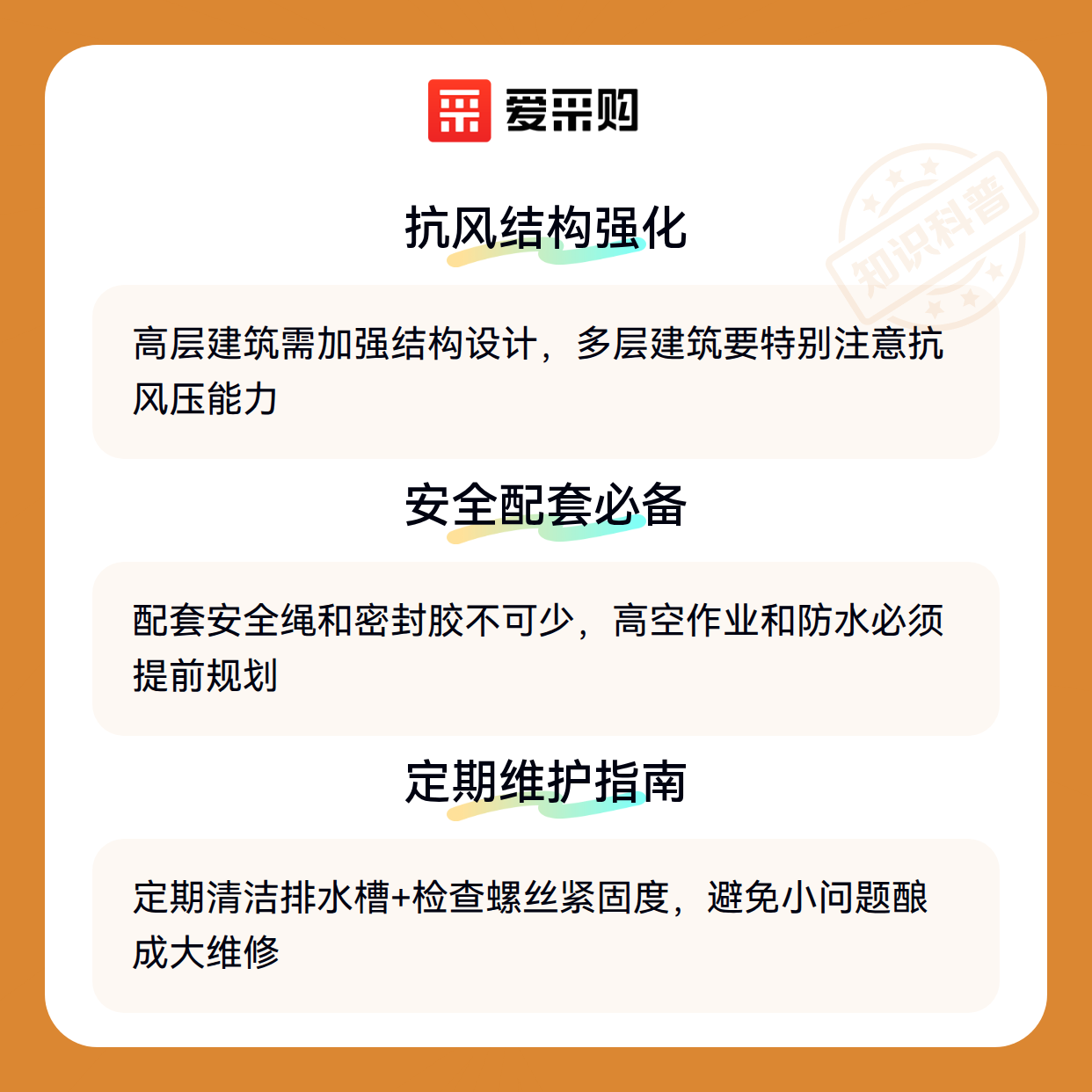 爱采购

抗风结构强化

高层建筑需加强结构设计，多层建筑要特别注意抗风压能力

安全配套必备

配套安全绳和密封胶不可少，高空作业和防水必须提前规划

定期维护指南

定期清洁排水槽+检查螺丝紧固度，避免小问题酿成大维修

知识科普